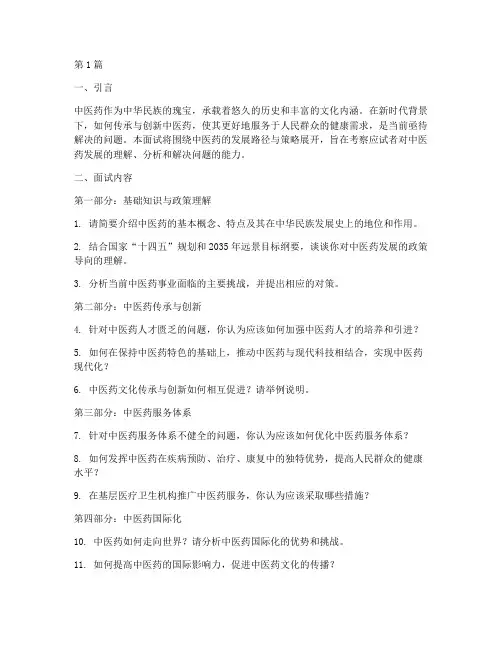 第1篇

一、引言

中医药作为中华民族的瑰宝，承载着悠久的历史和丰富的文化内涵。在新时代背景下，如何传承与创新中医药，使其更好地服务于人民群众的健康需求，是当前亟待解决的问题。本面试将围绕中医药的发展路径与策略展开，旨在考察应试者对中医药发展的理解、分析和解决问题的能力。

二、面试内容

第一部分：基础知识与政策理解

1. 请简要介绍中医药的基本概念、特点及其在中华民族发展史上的地位和作用。

2. 结合国家“十四五”规划和2035年远景目标纲要，谈谈你对中医药发展的政策导向的理解。

3. 分析当前中医药事业面临的主要挑战，并提出相应的对策。

第二部分：中医药传承与创新

4. 针对中医药人才匮乏的问题，你认为应该如何加强中医药人才的培养和引进？

5. 如何在保持中医药特色的基础上，推动中医药与现代科技相结合，实现中医药现代化？

6. 中医药文化传承与创新如何相互促进？请举例说明。

第三部分：中医药服务体系

7. 针对中医药服务体系不健全的问题，你认为应该如何优化中医药服务体系？

8. 如何发挥中医药在疾病预防、治疗、康复中的独特优势，提高人民群众的健康水平？

9. 在基层医疗卫生机构推广中医药服务，你认为应该采取哪些措施？

第四部分：中医药国际化

10. 中医药如何走向世界？请分析中医药国际化的优势和挑战。

11. 如何提高中医药的国际影响力，促进中医药文化的传播？